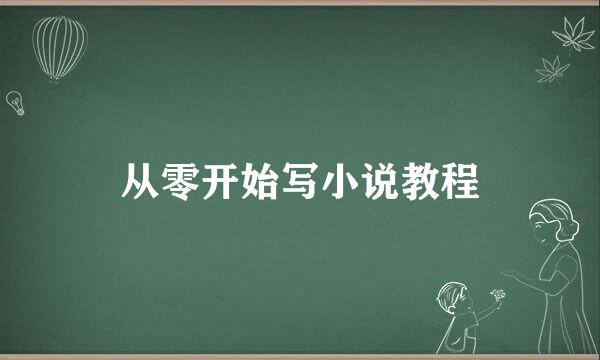 从零开始写小说教程